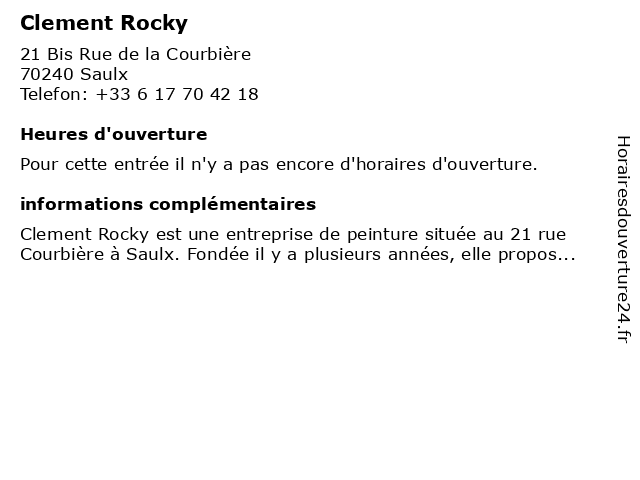 Clement Rocky

21 Bis Rue de la Courbière
70240 Saulx
Telefon: +33 6 17 70 42 18

Heures d'ouverture

Pour cette entrée il n'y a pas encore d'horaires d'ouverture.

informations complémentaires

Clement Rocky est une entreprise de peinture située au 21 rue Courbière à Saulx. Fondée il y a plusieurs années, elle propos...

Horairesdouverture24.fr